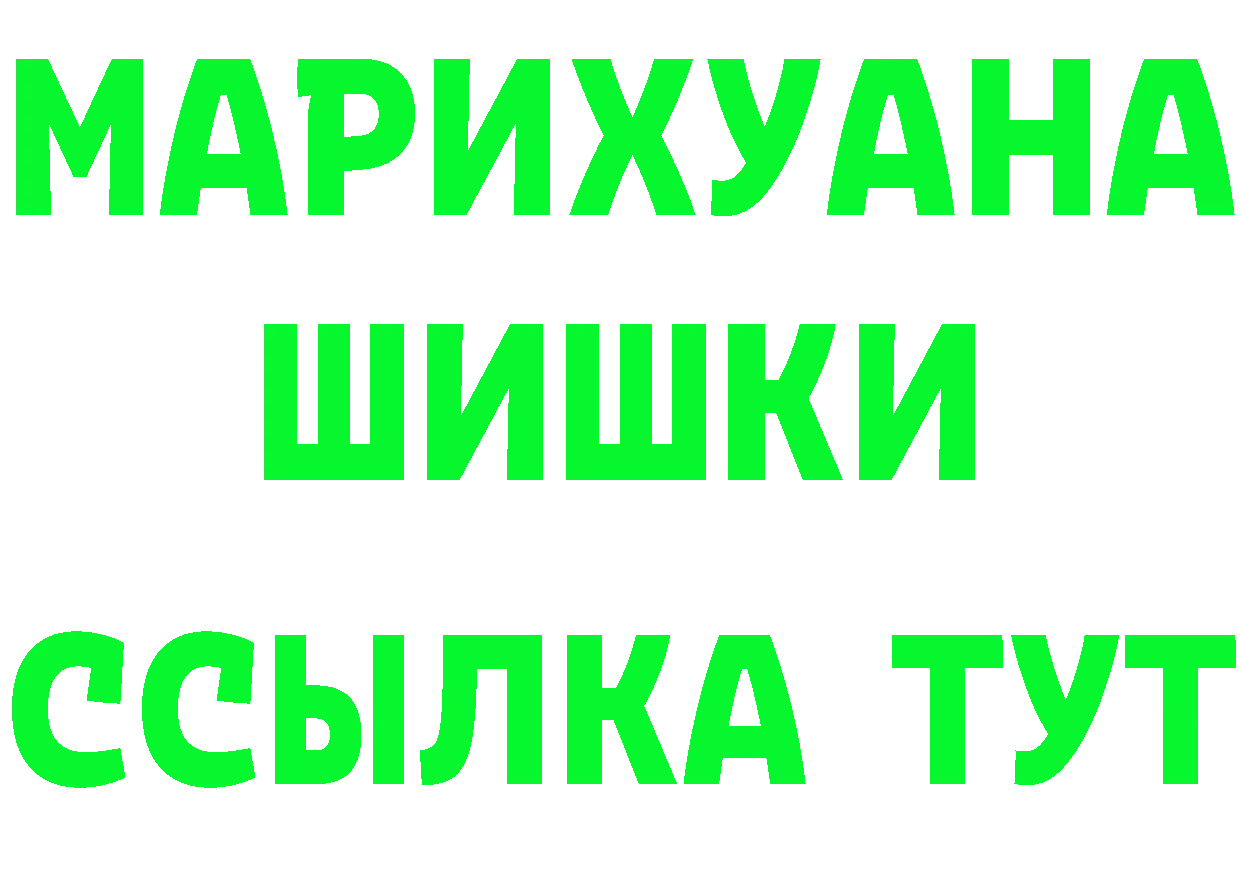 МАРИХУАНА
ШИШКИ
ССЫЛКА ТУТ